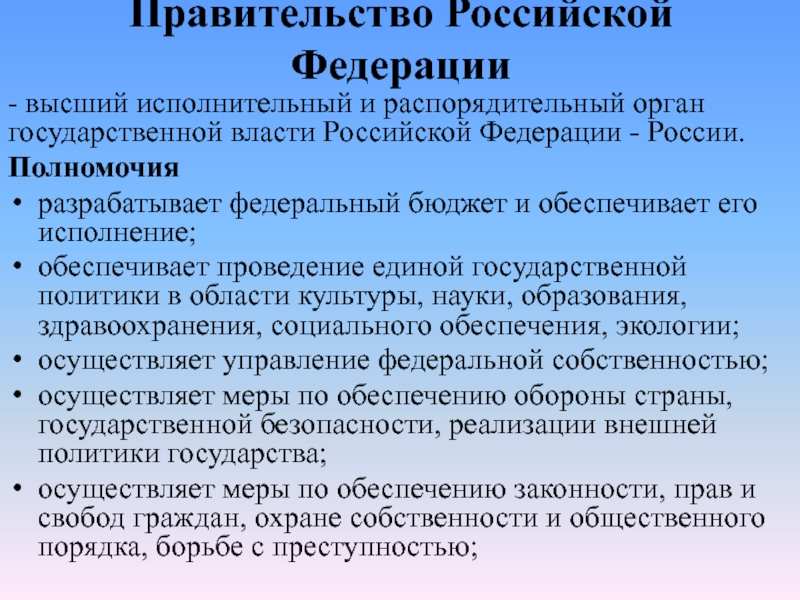 Правительство Российской Федерации

- высший исполнительный и распорядительный орган государственной власти Российской Федерации - России.

Полномочия

• разрабатывает федеральный бюджет и обеспечивает его исполнение;
• обеспечивает проведение единой государственной политики в области культуры, науки, образования, здравоохранения, социального обеспечения, экологии;
• осуществляет управление федеральной собственностью;
• осуществляет меры по обеспечению обороны страны, государственной безопасности, реализации внешней политики государства;
• осуществляет меры по обеспечению законности, прав и свобод граждан, охране собственности и общественного порядка, борьбе с преступностью;